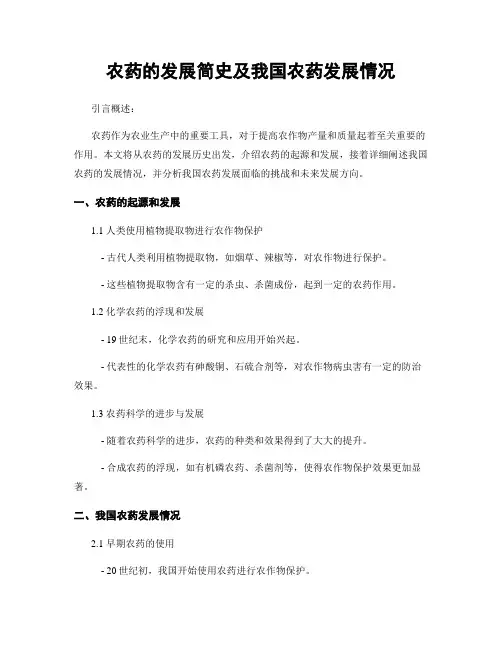 农药的发展简史及我国农药发展情况

引言概述：

农药作为农业生产中的重要工具，对于提高农作物产量和质量起着至关重要的作用。本文将从农药的发展历史出发，介绍农药的起源和发展，接着详细阐述我国农药的发展情况，并分析我国农药发展面临的挑战和未来发展方向。

一、农药的起源和发展

1.1 人类使用植物提取物进行农作物保护

- 古代人类利用植物提取物，如烟草、辣椒等，对农作物进行保护。

- 这些植物提取物含有一定的杀虫、杀菌成份，起到一定的农药作用。

1.2 化学农药的浮现和发展

- 19 世纪末，化学农药的研究和应用开始兴起。

- 代表性的化学农药有砷酸铜、石硫合剂等，对农作物病虫害有一定的防治效果。

1.3 农药科学的进步与发展

- 随着农药科学的进步，农药的种类和效果得到了大大的提升。

- 合成农药的浮现，如有机磷农药、杀菌剂等，使得农作物保护效果更加显著。

二、我国农药发展情况

2.1 早期农药的使用

- 20 世纪初，我国开始使用农药进行农作物保护。